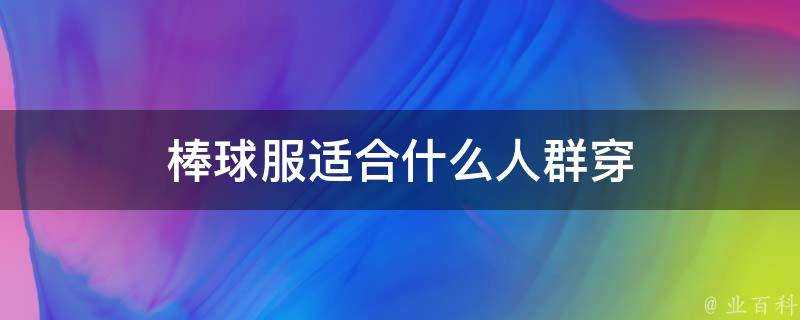 棒球服适合什么人群穿

@ 业百科